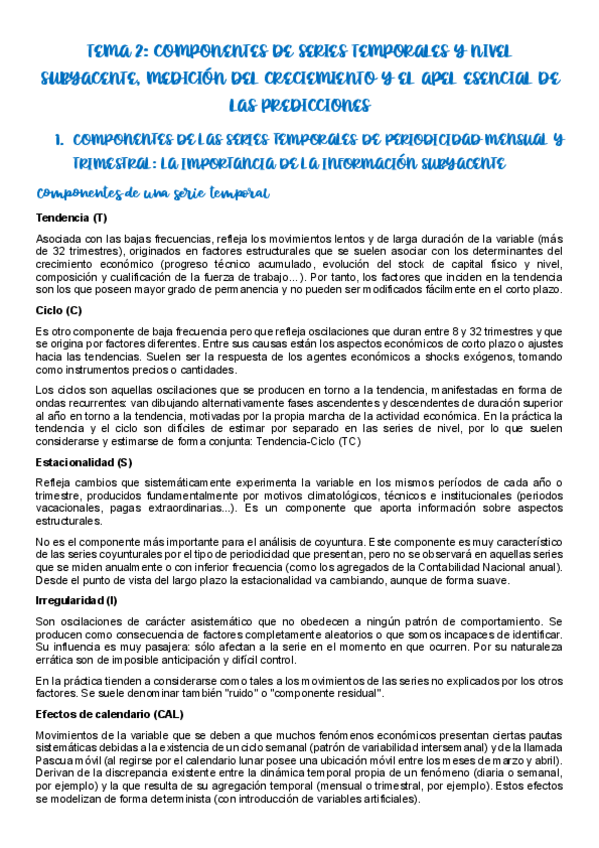 TEMA 2: COMPONENTES DE SERIES TEMPORALES Y NIVEL SUBYACENTE, MEDICIÓN DEL CRECIMIENTO Y EL APEL ESENCIAL DE LAS PREDICCIONES

1. COMPONENTES DE LAS SERIES TEMPORALES DE PERIODICIDAD MENSUAL Y TRIMESTRAL: LA IMPORTANCIA DE LA INFORMACIÓN SUBYACENTE

Componentes de una serie temporal

Tendencia (T)

Asociada con las bajas frecuencias, refleja los movimientos lentos y de larga duración de la variable (más de 32 trimestres), originados en factores estructurales que se suelen asociar con los determinantes del crecimiento económico (progreso técnico acumulado, evolución del stock de capital físico y nivel, composición y cualificación de la fuerza de trabajo…). Por tanto, los factores que inciden en la tendencia son los que poseen mayor grado de permanencia y no pueden ser modificados fácilmente en el corto plazo.

Ciclo (C)

Es otro componente de baja frecuencia pero que refleja oscilaciones que duran entre 8 y 32 trimestres y que se origina por factores diferentes. Entre sus causas están los aspectos económicos de corto plazo o ajustes hacia las tendencias. Suelen ser la respuesta de los agentes económicos a shocks exógenos, tomando como instrumentos precios o cantidades.

Los ciclos son aquellas oscilaciones que se producen en torno a la tendencia, manifestadas en forma de ondas recurrentes: van dibujando alternativamente fases ascendentes y descendentes de duración superior al año en torno a la tendencia, motivadas por la propia marcha de la actividad económica. En la práctica la tendencia y el ciclo son difíciles de estimar por separado en las series de nivel, por lo que suelen considerarse y estimarse de forma conjunta: Tendencia-Ciclo (TC)

Estacionalidad (S)

Refleja cambios que sistemáticamente experimenta la variable en los mismos períodos de cada año o trimestre, producidos fundamentalmente por motivos climatológicos, técnicos e institucionales (periodos vacacionales, pagas extraordinarias...). Es un componente que aporta información sobre aspectos estructurales.

No es el componente más importante para el análisis de coyuntura. Este componente es muy característico de las series coyunturales por el tipo de periodicidad que presentan, pero no se observará en aquellas series que se miden anualmente o con inferior frecuencia (como los agregados de la Contabilidad Nacional anual). Desde el punto de vista del largo plazo la estacionalidad va cambiando, aunque de forma suave.

Irregularidad (I)

Son oscilaciones de carácter asistemático que no obedecen a ningún patrón de comportamiento. Se producen como consecuencia de factores completamente aleatorios o que somos incapaces de identificar. Su influencia es muy pasajera: sólo afectan a la serie en el momento en que ocurren. Por su naturaleza errática son de imposible anticipación y difícil control.

En la práctica tienden a considerarse como tales a los movimientos de las series no explicados por los otros factores. Se suele denominar también "ruido" o "componente residual".

Efectos de calendario (CAL)

Movimientos de la variable que se deben a que muchos fenómenos económicos presentan ciertas pautas sistemáticas debidas a la existencia de un ciclo semanal (patrón de variabilidad intersemanal) y de la llamada Pascua móvil (al regirse por el calendario lunar posee una ubicación móvil entre los meses de marzo y abril). Derivan de la discrepancia existente entre la dinámica temporal propia de un fenómeno (diaria o semanal, por ejemplo) y la que resulta de su agregación temporal (mensual o trimestral, por ejemplo). Estos efectos se modelizan de forma determinista (con introducción de variables artificiales).